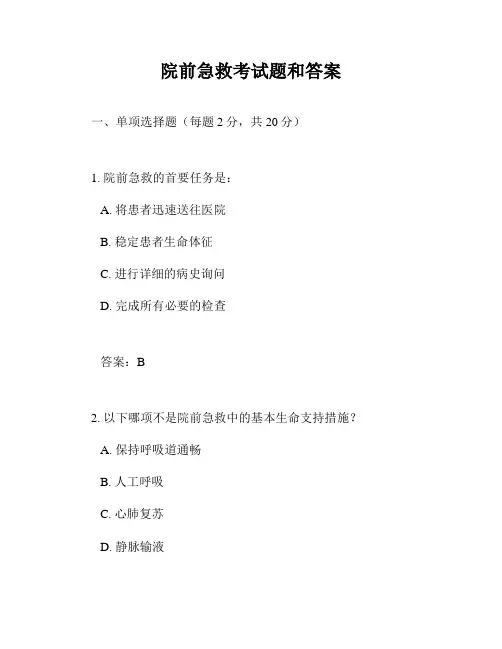 院前急救考试题和答案

一、单项选择题（每题 2 分，共 20 分）

1. 院前急救的首要任务是：

A. 将患者迅速送往医院

B. 稳定患者生命体征

C. 进行详细的病史询问

D. 完成所有必要的检查

答案：B

2. 以下哪项不是院前急救中的基本生命支持措施？

A. 保持呼吸道通畅

B. 人工呼吸

C. 心肺复苏

D. 静脉输液